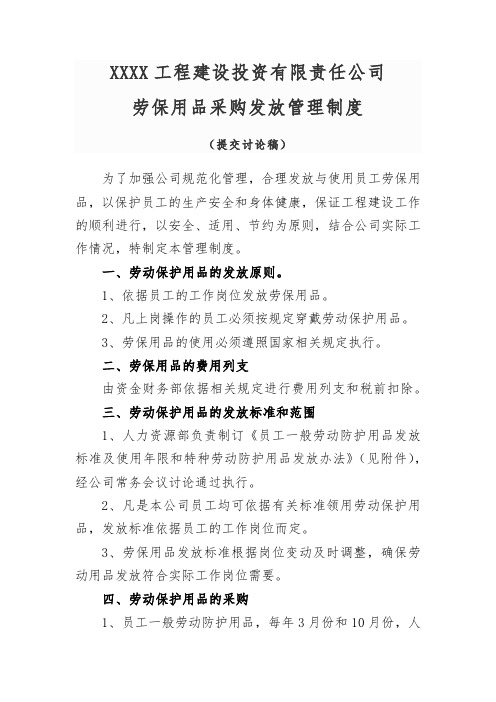 XXXX 工程建设投资有限责任公司

劳保用品采购发放管理制度

（提交讨论稿）

为了加强公司规范化管理，合理发放与使用员工劳保用品，以保护员工的生产安全和身体健康，保证工程建设工作的顺利进行，以安全、适用、节约为原则，结合公司实际工作情况，特制定本管理制度。

一、劳动保护用品的发放原则。

1、依据员工的工作岗位发放劳保用品。

2、凡上岗操作的员工必须按规定穿戴劳动保护用品。

3、劳保用品的使用必须遵照国家相关规定执行。

二、劳保用品的费用列支

由资金财务部依据相关规定进行费用列支和税前扣除。

三、劳动保护用品的发放标准和范围

1、人力资源部负责制订《员工一般劳动防护用品发放标准及使用年限和特种劳动防护用品发放办法》（见附件），经公司常务会议讨论通过执行。

2、凡是本公司员工均可依据有关标准领用劳动保护用品，发放标准依据员工的工作岗位而定。

3、劳保用品发放标准根据岗位变动及时调整，确保劳动用品发放符合实际工作岗位需要。

四、劳动保护用品的采购

1、员工一般劳动防护用品，每年 3 月份和 10 月份，人